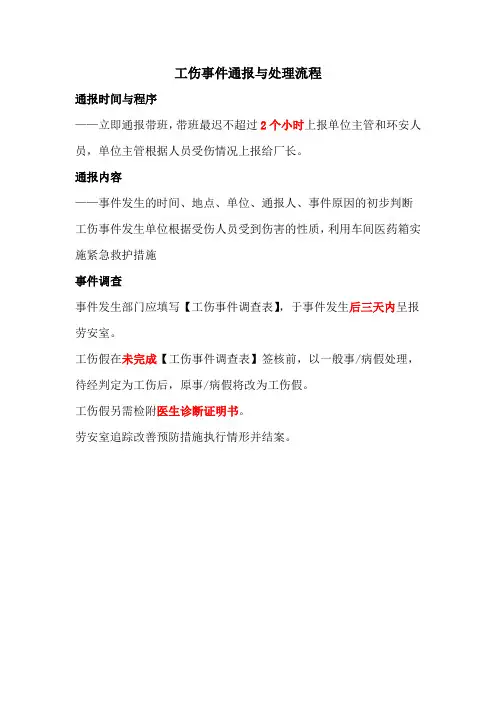 工伤事件通报与处理流程

通报时间与程序

——立即通报带班，带班最迟不超过 2 个小时上报单位主管和环安人员，单位主管根据人员受伤情况上报给厂长。

通报内容

——事件发生的时间、地点、单位、通报人、事件原因的初步判断

工伤事件发生单位根据受伤人员受到伤害的性质，利用车间医药箱实施紧急救护措施

事件调查

事件发生部门应填写【工伤事件调查表】，于事件发生后三天内呈报劳安室。

工伤假在未完成【工伤事件调查表】签核前，以一般事/病假处理，待经判定为工伤后，原事/病假将改为工伤假。

工伤假另需检附医生诊断证明书。

劳安室追踪改善预防措施执行情形并结案。